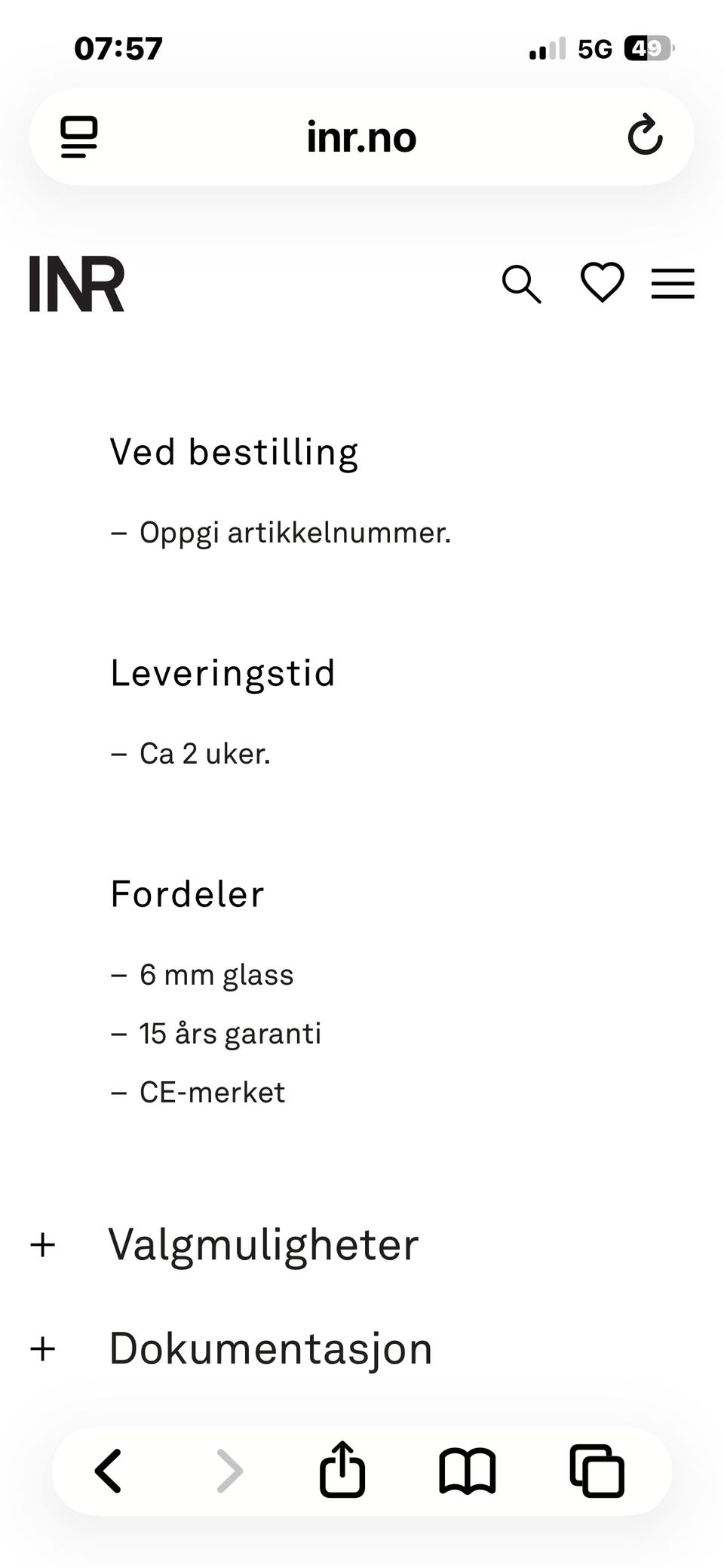 07:57

5G 49

inr.no

INR

Ved bestilling

– Oppgi artikkelnummer.

Leveringstid

– Ca 2 uker.

Fordeler

– 6 mm glass

– 15 års garanti

– CE-merket

+ Valgmuligheter

+ Dokumentasjon